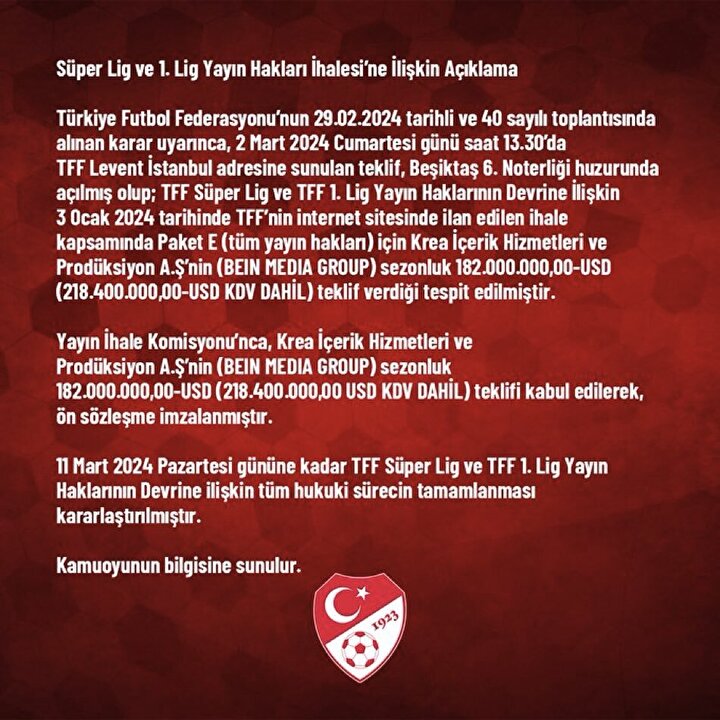 Süper Lig ve 1. Lig Yayın Hakları İhalesi'ne İlişkin Açıklama

Türkiye Futbol Federasyonu'nun 29.02.2024 tarihli ve 40 sayılı toplantısında alınan karar uyarınca, 2 Mart 2024 Cumartesi günü saat 13.30'da TFF Levent İstanbul adresine sunulan teklif, Beşiktaş 6. Noterliği huzurunda açılmış olup; TFF Süper Lig ve TFF 1. Lig Yayın Haklarının Devrine İlişkin 3 Ocak 2024 tarihinde TFF'nin internet sitesinde ilan edilen ihale kapsamında Paket E (tüm yayın hakları) için Krea İçerik Hizmetleri ve Prodüksiyon A.Ş'nin (BEIN MEDIA GROUP) sezonluk 182.000.000,00-USD (218.400.000,00-USD KDV DAHİL) teklif verdiği tespit edilmiştir.

Yayın İhale Komisyonu'nca, Krea İçerik Hizmetleri ve Prodüksiyon A.Ş'nin (BEIN MEDIA GROUP) sezonluk 182.000.000,00-USD (218.400.000,00 USD KDV DAHİL) teklifi kabul edilerek, ön sözleşme imzalanmıştır.

11 Mart 2024 Pazartesi gününe kadar TFF Süper Lig ve TFF 1. Lig Yayın Haklarının Devrine ilişkin tüm hukuki sürecin tamamlanması kararlaştırılmıştır.

Kamuoyunun bilgisine sunulur.

1923